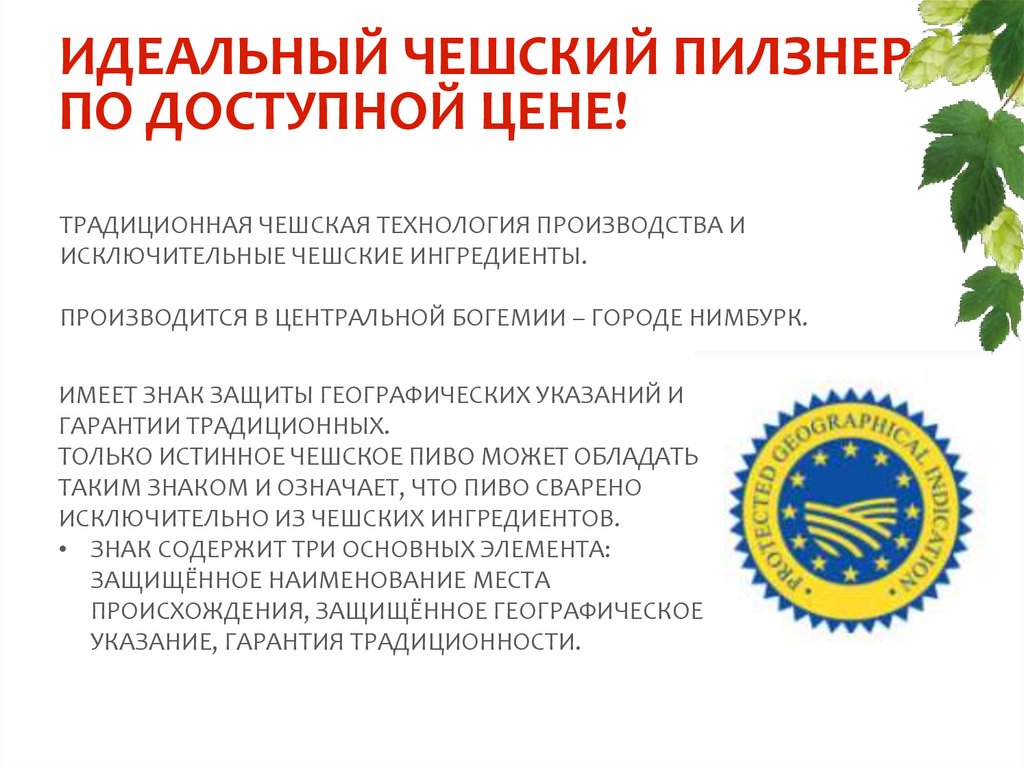 ИДЕАЛЬНЫЙ ЧЕШСКИЙ ПИЛЗНЕР ПО ДОСТУПНОЙ ЦЕНЕ!

ТРАДИЦИОННАЯ ЧЕШСКАЯ ТЕХНОЛОГИЯ ПРОИЗВОДСТВА И ИСКЛЮЧИТЕЛЬНЫЕ ЧЕШСКИЕ ИНГРЕДИЕНТЫ.

ПРОИЗВОДИТСЯ В ЦЕНТРАЛЬНОЙ БОГЕМИИ – ГОРОДЕ НИМБУРК.

ИМЕЕТ ЗНАК ЗАЩИТЫ ГЕОГРАФИЧЕСКИХ УКАЗАНИЙ И ГАРАНТИИ ТРАДИЦИОННЫХ.
ТОЛЬКО ИСТИННОЕ ЧЕШСКОЕ ПИВО МОЖЕТ ОБЛАДАТЬ ТАКИМ ЗНАКОМ И ОЗНАЧАЕТ, ЧТО ПИВО СВАРЕНО ИСКЛЮЧИТЕЛЬНО ИЗ ЧЕШСКИХ ИНГРЕДИЕНТОВ.
• ЗНАК СОДЕРЖИТ ТРИ ОСНОВНЫХ ЭЛЕМЕНТА: ЗАЩИЩЁННОЕ НАИМЕНОВАНИЕ МЕСТА ПРОИСХОЖДЕНИЯ, ЗАЩИЩЁННОЕ ГЕОГРАФИЧЕСКОЕ УКАЗАНИЕ, ГАРАНТИЯ ТРАДИЦИОННОСТИ.

PROTECTED GEOGRAPHICAL INDICATION